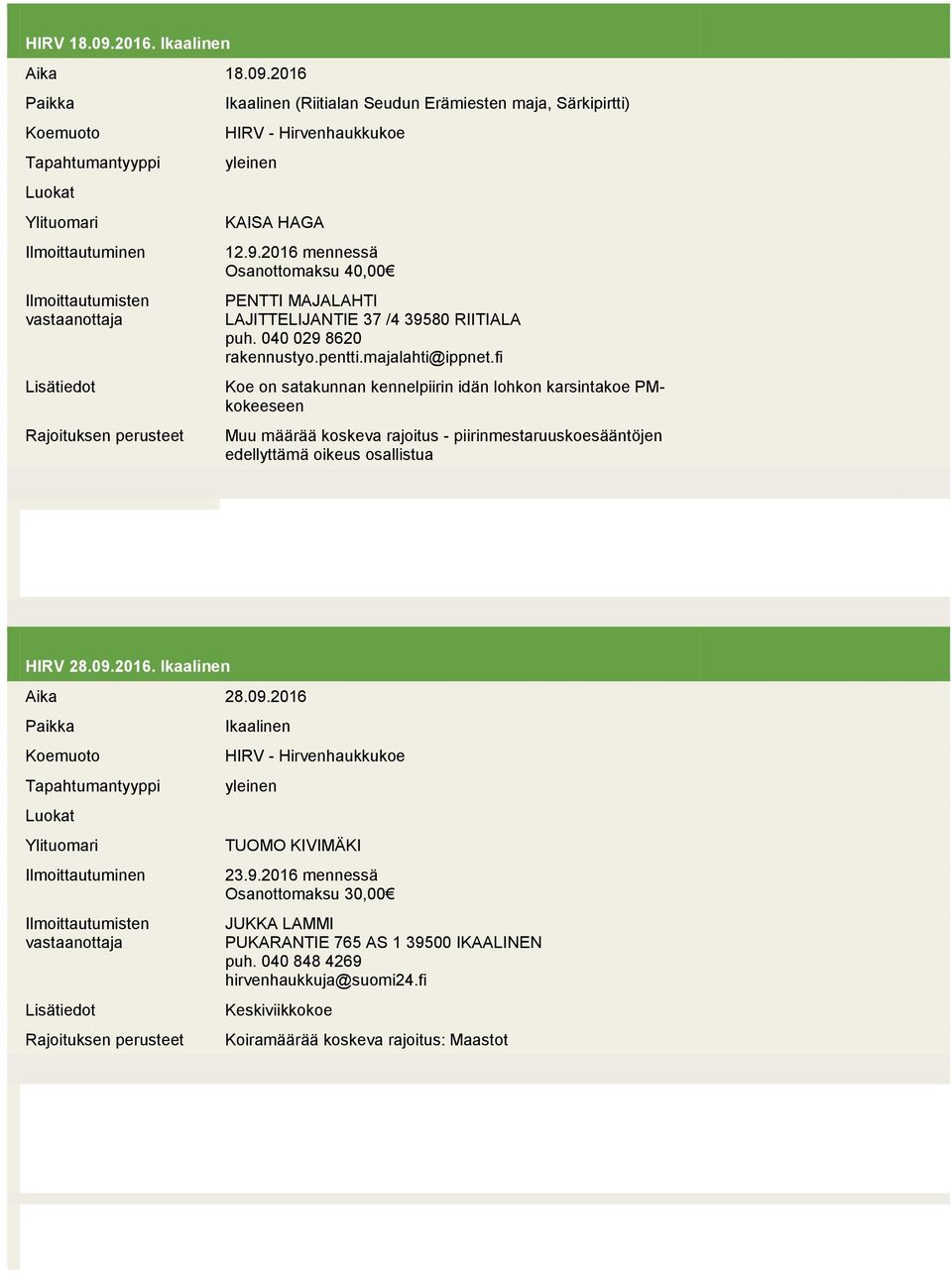 HIRV 18.09.2016. Ikaalinen

| | |
|---|---|
| Aika | 18.09.2016 |
| Paikka | Ikaalinen (Riitialan Seudun Erämiesten maja, Särkipirtti) |
| Koemuoto | HIRV - Hirvenhaukkukoe |
| Tapahtumantyyppi | yleinen |
| Luokat | |
| Ylituomari | KAISA HAGA |
| Ilmoittautuminen | 12.9.2016 mennessä Osanottomaksu 40,00€ |
| Ilmoittautumisten vastaanottaja | PENTTI MAJALAHTI LAJITTELIJANTIE 37 /4 39580 RIITIALA puh. 040 029 8620 rakennustyo.pentti.majalahti@ippnet.fi |
| Lisätiedot | Koe on satakunnan kennelpiirin idän lohkon karsintakoe PM-kokeeseen |
| Rajoituksen perusteet | Muu määrää koskeva rajoitus - piirinmestaruuskoesääntöjen edellyttämä oikeus osallistua |

HIRV 28.09.2016. Ikaalinen

| | |
|---|---|
| Aika | 28.09.2016 |
| Paikka | Ikaalinen |
| Koemuoto | HIRV - Hirvenhaukkukoe |
| Tapahtumantyyppi | yleinen |
| Luokat | |
| Ylituomari | TUOMO KIVIMÄKI |
| Ilmoittautuminen | 23.9.2016 mennessä Osanottomaksu 30,00€ |
| Ilmoittautumisten vastaanottaja | JUKKA LAMMI PUKARANTIE 765 AS 1 39500 IKAALINEN puh. 040 848 4269 hirvenhaukkuja@suomi24.fi |
| Lisätiedot | Keskiviikkokoe |
| Rajoituksen perusteet | Koiramäärää koskeva rajoitus: Maastot |